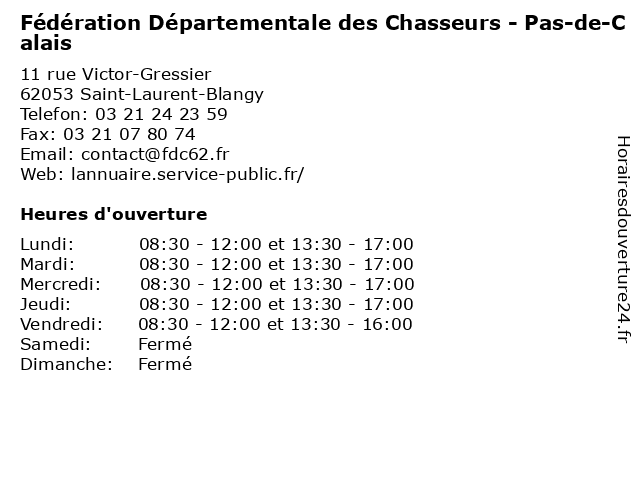 Fédération Départementale des Chasseurs - Pas-de-Calais

11 rue Victor-Gressier
62053 Saint-Laurent-Blangy
Telefon: 03 21 24 23 59
Fax: 03 21 07 80 74
Email: contact@fdc62.fr
Web: lannuaire.service-public.fr/

Heures d'ouverture

| | |
|---|---|
| Lundi: | 08:30 - 12:00 et 13:30 - 17:00 |
| Mardi: | 08:30 - 12:00 et 13:30 - 17:00 |
| Mercredi: | 08:30 - 12:00 et 13:30 - 17:00 |
| Jeudi: | 08:30 - 12:00 et 13:30 - 17:00 |
| Vendredi: | 08:30 - 12:00 et 13:30 - 16:00 |
| Samedi: | Fermé |
| Dimanche: | Fermé |

Horairesdouverture24.fr